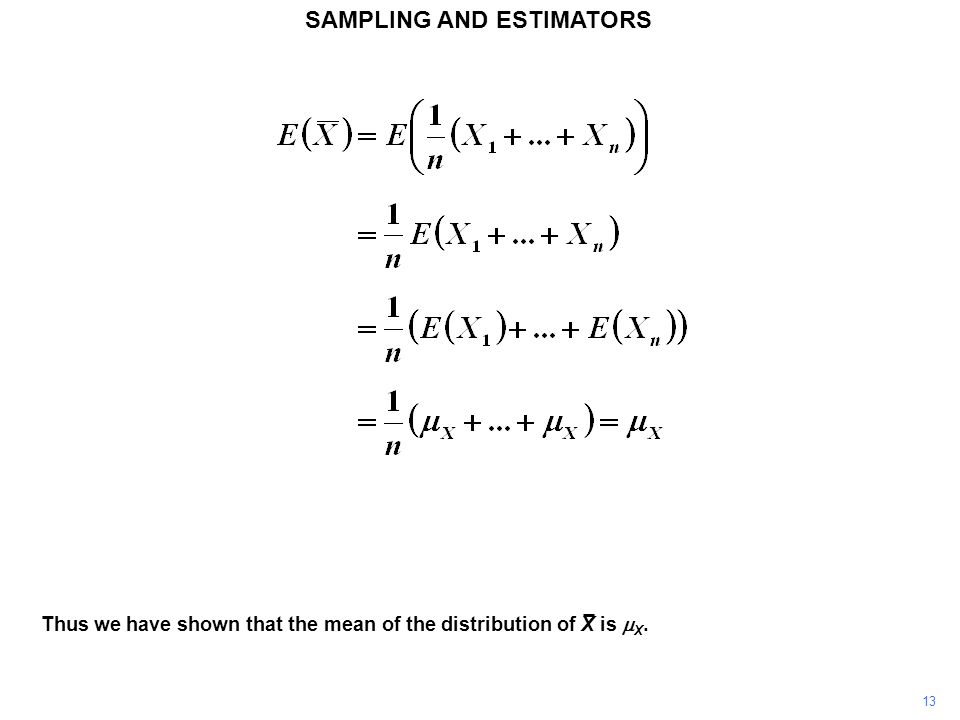 SAMPLING AND ESTIMATORS

$E(\overline{X}) = E\left(\frac{1}{n}(X_1 + ... + X_n)\right)$

$= \frac{1}{n}E(X_1 + ... + X_n)$

$= \frac{1}{n}(E(X_1) + ... + E(X_n))$

$= \frac{1}{n}(\mu_X + ... + \mu_X) = \mu_X$

Thus we have shown that the mean of the distribution of $\overline{X}$ is $\mu_X$.

13